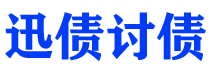 迅债讨债